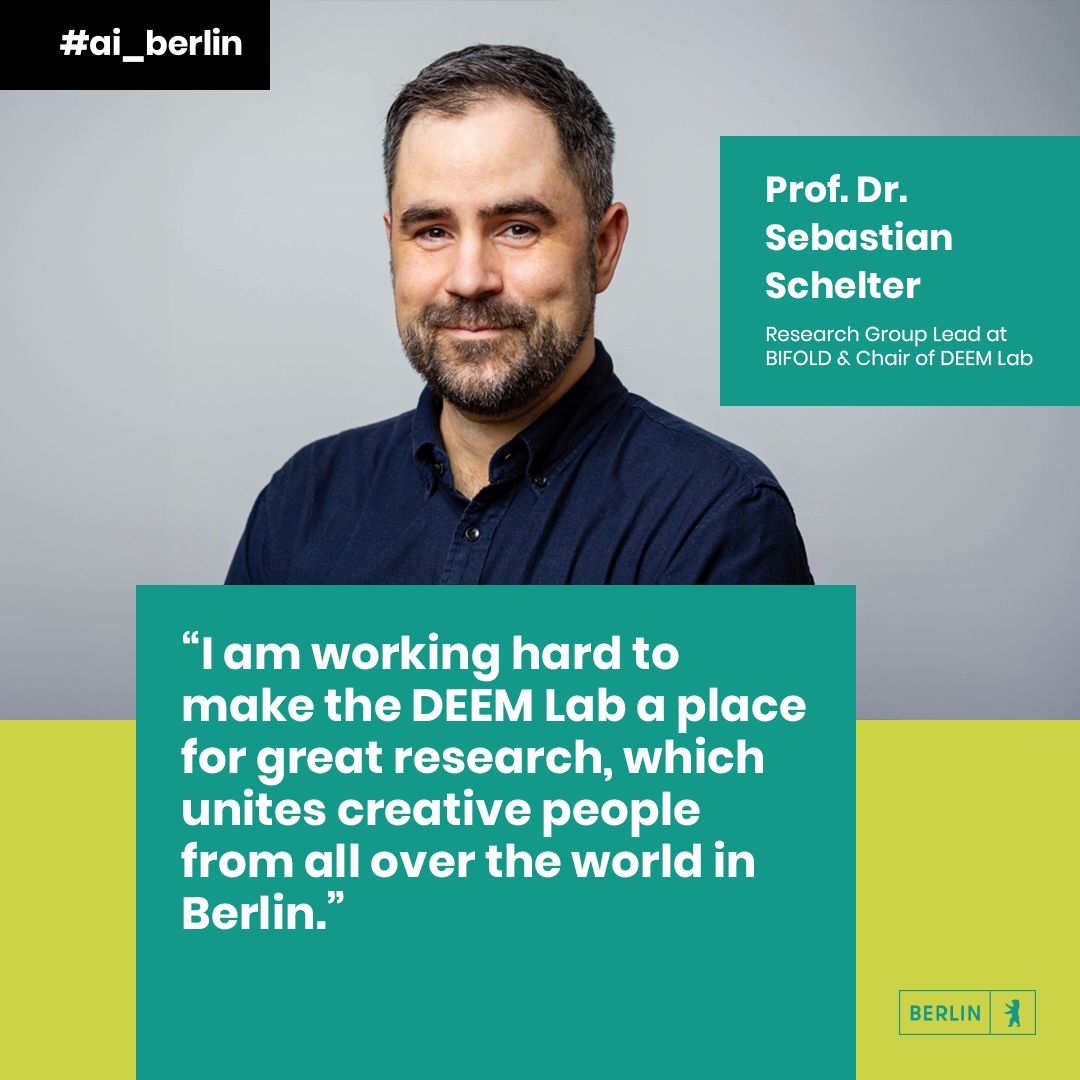 #ai_berlin

Prof. Dr. Sebastian Schelter

Research Group Lead at BIFOLD & Chair of DEEM Lab

“I am working hard to make the DEEM Lab a place for great research, which unites creative people from all over the world in Berlin.”

BERLIN